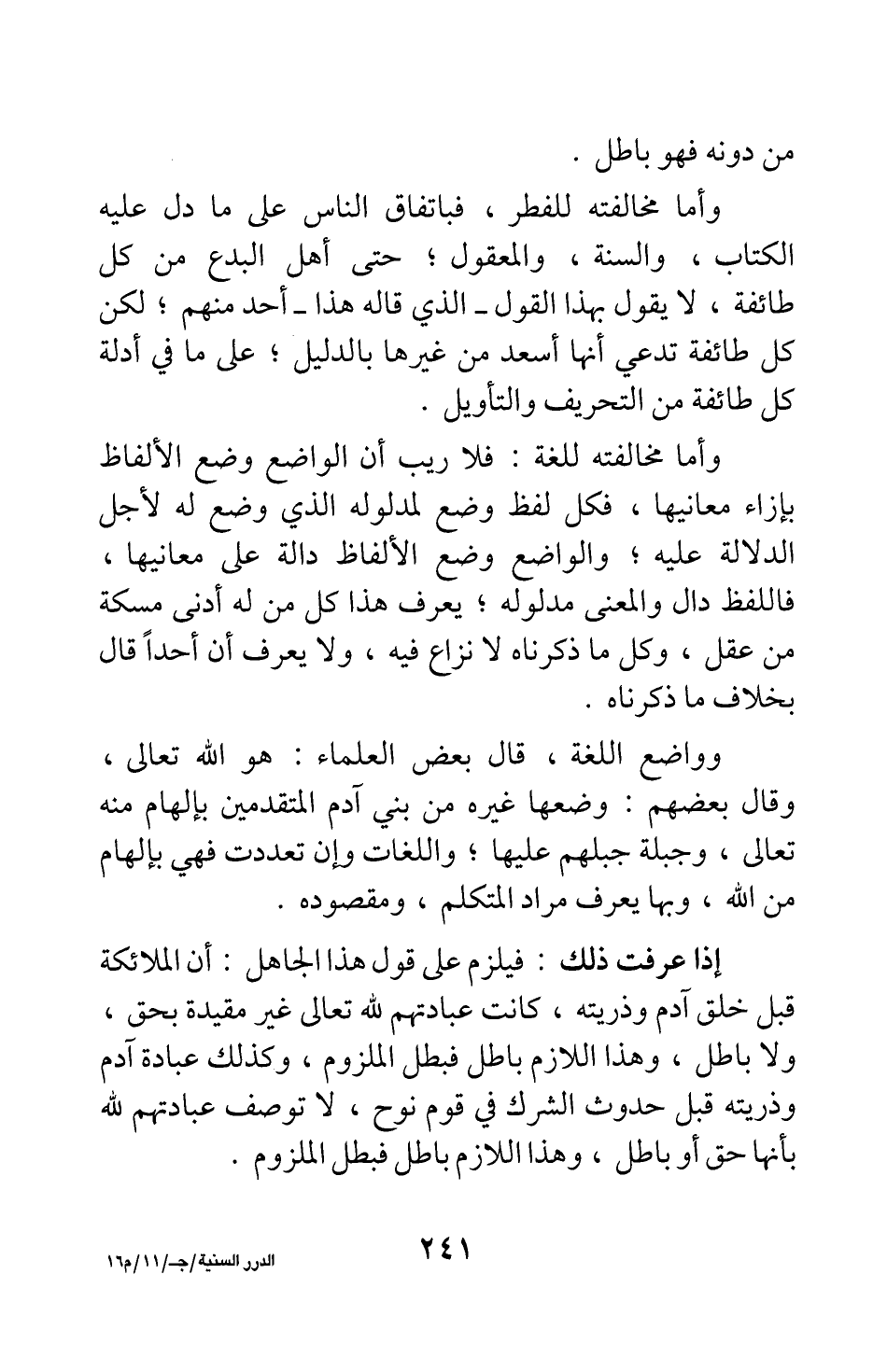 من دونه فهو باطل .

وأما مخالفته للفطر ، فباتفاق الناس على ما دل عليه الكتاب ، والسنة ، والمعقول ؛ حتى أهل البدع من كل طائفة ، لا يقول بهذا القول ـ الذي قاله هذا ـ أحد منهم ؛ لكن كل طائفة تدعي أنها أسعد من غيرها بالدليل ؛ على ما في أدلة كل طائفة من التحريف والتأويل .

وأما مخالفته للغة : فلا ريب أن الواضع وضع الألفاظ بإزاء معانيها ، فكل لفظ وضع لمدلوله الذي وضع له لأجل الدلالة عليه ؛ والواضع وضع الألفاظ دالة على معانيها ، فاللفظ دال والمعنى مدلوله ؛ يعرف هذا كل من له أدنى مسكة من عقل ، وكل ما ذكرناه لا نزاع فيه ، ولا يعرف أن أحداً قال بخلاف ما ذكرناه .

وواضع اللغة ، قال بعض العلماء : هو الله تعالى ، وقال بعضهم : وضعها غيره من بني آدم المتقدمين بإلهام منه تعالى ، وجبلة جبلهم عليها ؛ واللغات وإن تعددت فهي بإلهام من الله ، وبها يعرف مراد المتكلم ، ومقصوده .

إذا عرفت ذلك : فيلزم على قول هذا الجاهل : أن الملائكة قبل خلق آدم وذريته ، كانت عبادتهم لله تعالى غير مقيدة بحق ، ولا باطل ، وهذا اللازم باطل فبطل الملزوم ، وكذلك عبادة آدم وذريته قبل حدوث الشرك في قوم نوح ، لا توصف عبادتهم لله بأنها حق أو باطل ، وهذا اللازم باطل فبطل الملزوم .

٢٤١

الدرر السنية/جـ/١١/م١٦